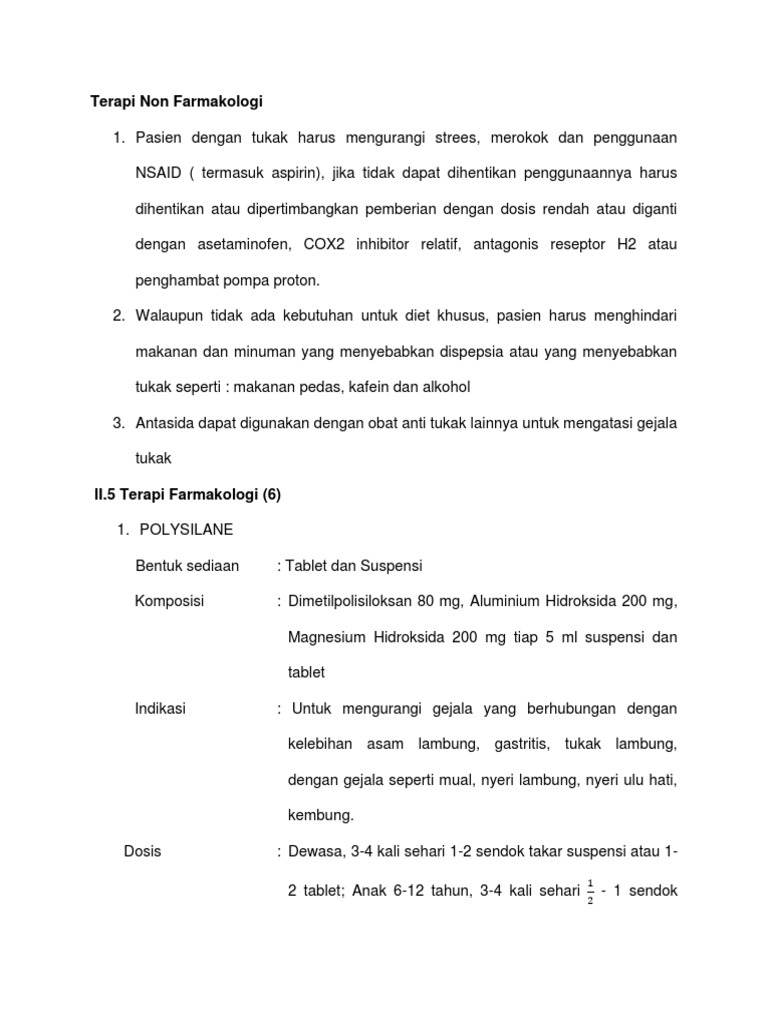 Terapi Non Farmakologi

1. Pasien dengan tukak harus mengurangi strees, merokok dan penggunaan NSAID ( termasuk aspirin), jika tidak dapat dihentikan penggunaannya harus dihentikan atau dipertimbangkan pemberian dengan dosis rendah atau diganti dengan asetaminofen, COX2 inhibitor relatif, antagonis reseptor H2 atau penghambat pompa proton.

2. Walaupun tidak ada kebutuhan untuk diet khusus, pasien harus menghindari makanan dan minuman yang menyebabkan dispepsia atau yang menyebabkan tukak seperti : makanan pedas, kafein dan alkohol

3. Antasida dapat digunakan dengan obat anti tukak lainnya untuk mengatasi gejala tukak

II.5 Terapi Farmakologi (6)

1. POLYSILANE

Bentuk sediaan : Tablet dan Suspensi

Komposisi : Dimetilpolisiloksan 80 mg, Aluminium Hidroksida 200 mg, Magnesium Hidroksida 200 mg tiap 5 ml suspensi dan tablet

Indikasi : Untuk mengurangi gejala yang berhubungan dengan kelebihan asam lambung, gastritis, tukak lambung, dengan gejala seperti mual, nyeri lambung, nyeri ulu hati, kembung.

Dosis : Dewasa, 3-4 kali sehari 1-2 sendok takar suspensi atau 1-2 tablet; Anak 6-12 tahun, 3-4 kali sehari $\frac{1}{2}$ - 1 sendok